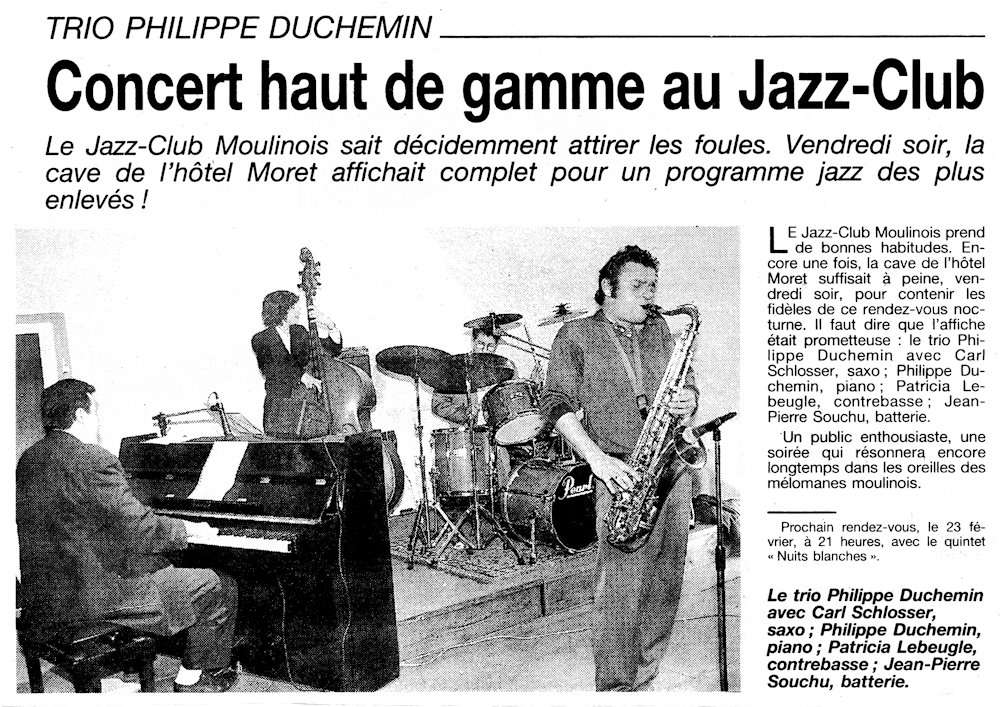 TRIO PHILIPPE DUCHEMIN

Concert haut de gamme au Jazz-Club

Le Jazz-Club Moulinois sait décidemment attirer les foules. Vendredi soir, la cave de l'hôtel Moret affichait complet pour un programme jazz des plus enlevés !

Pearl

LE Jazz-Club Moulinois prend de bonnes habitudes. Encore une fois, la cave de l'hôtel Moret suffisait à peine, vendredi soir, pour contenir les fidèles de ce rendez-vous nocturne. Il faut dire que l'affiche était prometteuse : le trio Philippe Duchemin avec Carl Schlosser, saxo ; Philippe Duchemin, piano ; Patricia Lebeugle, contrebasse ; Jean-Pierre Souchu, batterie.

Un public enthousiaste, une soirée qui résonnera encore longtemps dans les oreilles des mélomanes moulinois.

Prochain rendez-vous, le 23 février, à 21 heures, avec le quintet « Nuits blanches ».

Le trio Philippe Duchemin avec Carl Schlosser, saxo ; Philippe Duchemin, piano ; Patricia Lebeugle, contrebasse ; Jean-Pierre Souchu, batterie.